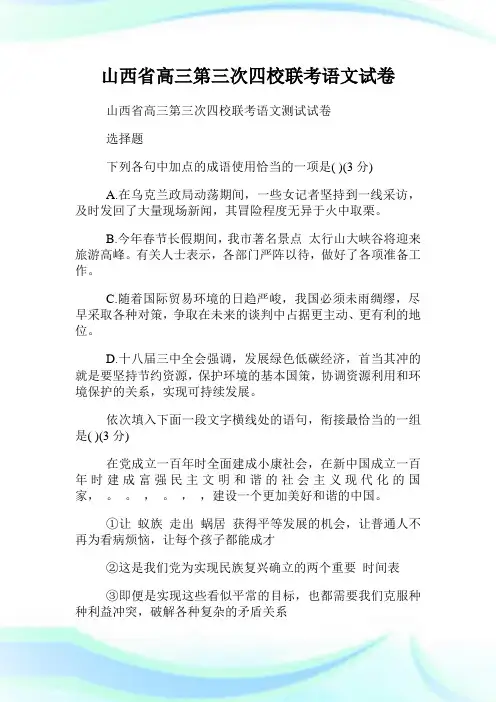 山西省高三第三次四校联考语文试卷

山西省高三第三次四校联考语文测试试卷

选择题

下列各句中加点的成语使用恰当的一项是( )(3 分)

A.在乌克兰政局动荡期间，一些女记者坚持到一线采访，及时发回了大量现场新闻，其冒险程度无异于火中取栗。

B.今年春节长假期间，我市著名景点 太行山大峡谷将迎来旅游高峰。有关人士表示，各部门严阵以待，做好了各项准备工作。

C.随着国际贸易环境的日趋严峻，我国必须未雨绸缪，尽早采取各种对策，争取在未来的谈判中占据更主动、更有利的地位。

D.十八届三中全会强调，发展绿色低碳经济，首当其冲的就是要坚持节约资源，保护环境的基本国策，协调资源利用和环境保护的关系，实现可持续发展。

依次填入下面一段文字横线处的语句，衔接最恰当的一组是( )(3 分)

在党成立一百年时全面建成小康社会，在新中国成立一百年时建成富强民主文明和谐的社会主义现代化的国家， 。 。 ， 。 ， ，建设一个更加美好和谐的中国。

①让 蚁族 走出 蜗居 获得平等发展的机会，让普通人不再为看病烦恼，让每个孩子都能成才

②这是我们党为实现民族复兴确立的两个重要 时间表

③即便是实现这些看似平常的目标，也都需要我们克服种种利益冲突，破解各种复杂的矛盾关系